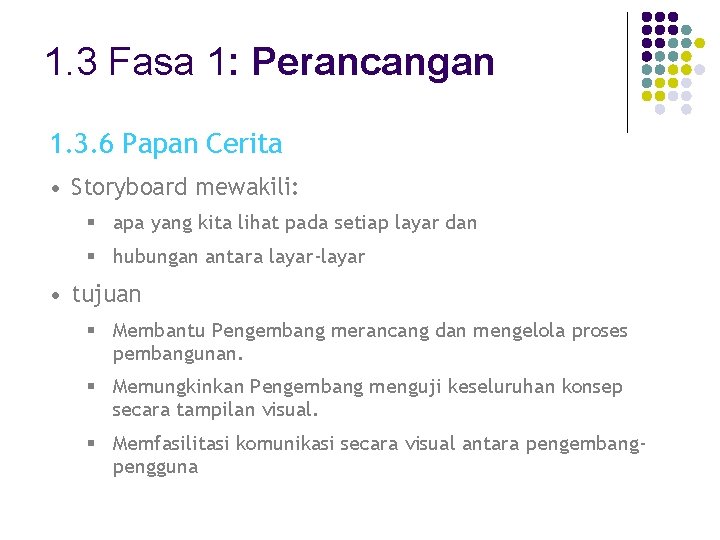 1.3 Fasa 1: Perancangan

1.3.6 Papan Cerita

• Storyboard mewakili:

▪ apa yang kita lihat pada setiap layar dan

▪ hubungan antara layar-layar

• tujuan

▪ Membantu Pengembang merancang dan mengelola proses pembangunan.

▪ Memungkinkan Pengembang menguji keseluruhan konsep secara tampilan visual.

▪ Memfasilitasi komunikasi secara visual antara pengembang-pengguna